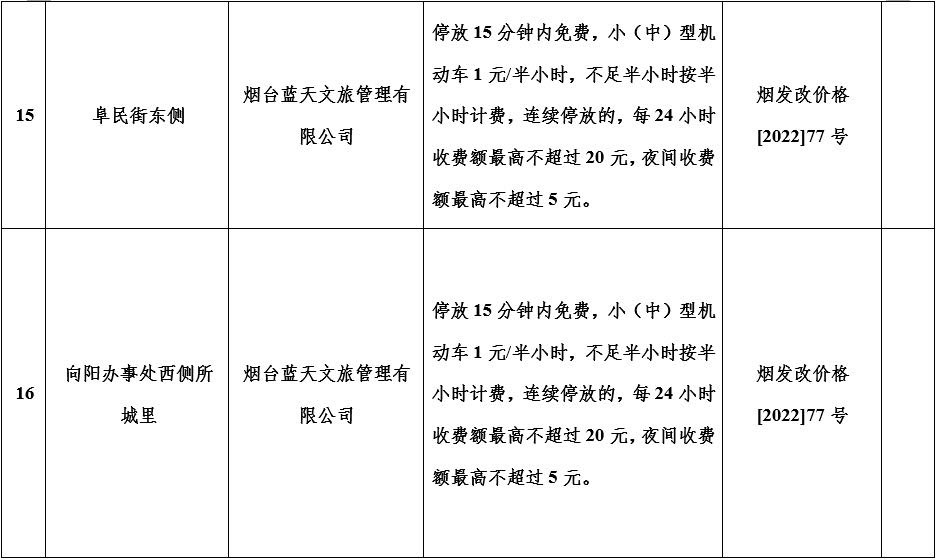 | 15 | 阜民街东侧 | 烟台蓝天文旅管理有限公司 | 停放15分钟内免费，小（中）型机动车1元/半小时，不足半小时按半小时计费，连续停放的，每24小时收费额最高不超过20元，夜间收费额最高不超过5元。 | 烟发改价格[2022]77号 |  |
|---|---|---|---|---|---|
| 16 | 向阳办事处西侧所城里 | 烟台蓝天文旅管理有限公司 | 停放15分钟内免费，小（中）型机动车1元/半小时，不足半小时按半小时计费，连续停放的，每24小时收费额最高不超过20元，夜间收费额最高不超过5元。 | 烟发改价格[2022]77号 |  |